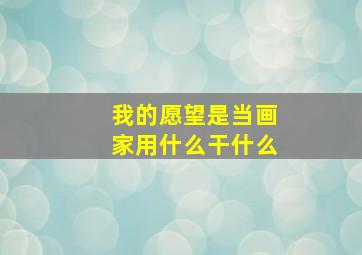 我的愿望是当画家用什么干什么